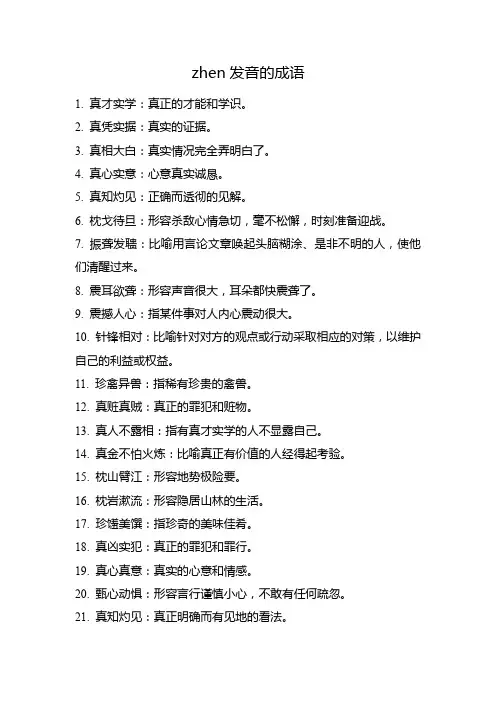 zhen 发音的成语

1. 真才实学：真正的才能和学识。

2. 真凭实据：真实的证据。

3. 真相大白：真实情况完全弄明白了。

4. 真心实意：心意真实诚恳。

5. 真知灼见：正确而透彻的见解。

6. 枕戈待旦：形容杀敌心情急切，毫不松懈，时刻准备迎战。

7. 振聋发聩：比喻用言论文章唤起头脑糊涂、是非不明的人，使他们清醒过来。

8. 震耳欲聋：形容声音很大，耳朵都快震聋了。

9. 震撼人心：指某件事对人内心震动很大。

10. 针锋相对：比喻针对对方的观点或行动采取相应的对策，以维护自己的利益或权益。

11. 珍禽异兽：指稀有珍贵的禽兽。

12. 真赃真贼：真正的罪犯和赃物。

13. 真人不露相：指有真才实学的人不显露自己。

14. 真金不怕火炼：比喻真正有价值的人经得起考验。

15. 枕山臂江：形容地势极险要。

16. 枕岩漱流：形容隐居山林的生活。

17. 珍馐美馔：指珍奇的美味佳肴。

18. 真凶实犯：真正的罪犯和罪行。

19. 真心真意：真实的心意和情感。

20. 甄心动惧：形容言行谨慎小心，不敢有任何疏忽。

21. 真知灼见：真正明确而有见地的看法。